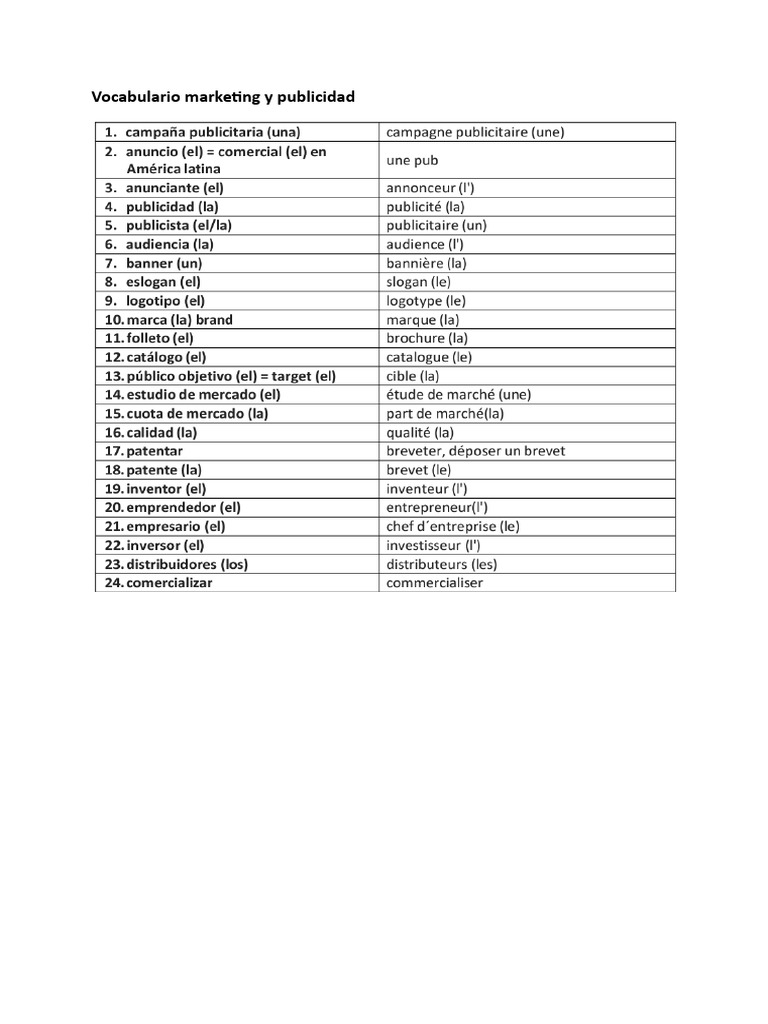 Vocabulario marketing y publicidad

| | |
|---|---|
| 1. campaña publicitaria (una) | campagne publicitaire (une) |
| 2. anuncio (el) = comercial (el) en América latina | une pub |
| 3. anunciante (el) | annonceur (l') |
| 4. publicidad (la) | publicité (la) |
| 5. publicista (el/la) | publicitaire (un) |
| 6. audiencia (la) | audience (l') |
| 7. banner (un) | bannière (la) |
| 8. eslogan (el) | slogan (le) |
| 9. logotipo (el) | logotype (le) |
| 10. marca (la) brand | marque (la) |
| 11. folleto (el) | brochure (la) |
| 12. catálogo (el) | catalogue (le) |
| 13. público objetivo (el) = target (el) | cible (la) |
| 14. estudio de mercado (el) | étude de marché (une) |
| 15. cuota de mercado (la) | part de marché(la) |
| 16. calidad (la) | qualité (la) |
| 17. patentar | breveter, déposer un brevet |
| 18. patente (la) | brevet (le) |
| 19. inventor (el) | inventeur (l') |
| 20. emprendedor (el) | entrepreneur(l') |
| 21. empresario (el) | chef d´entreprise (le) |
| 22. inversor (el) | investisseur (l') |
| 23. distribuidores (los) | distributeurs (les) |
| 24. comercializar | commercialiser |